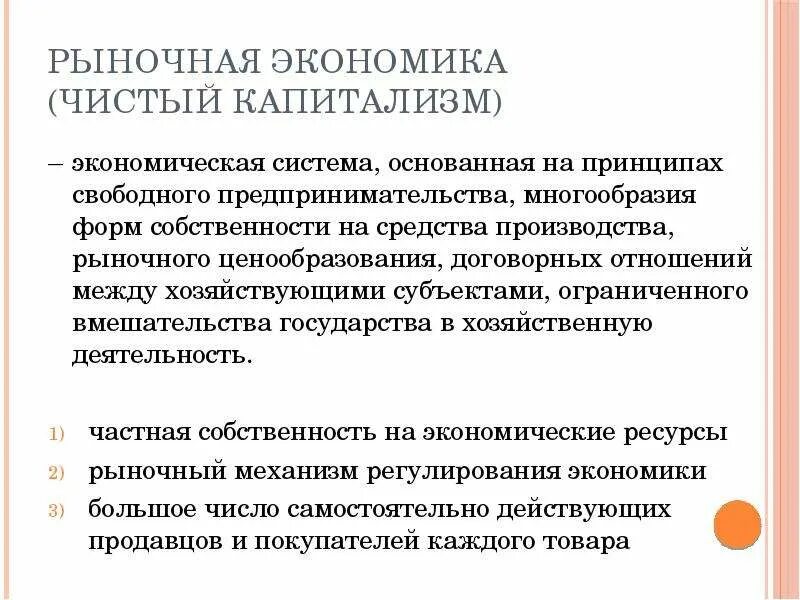 РЫНОЧНАЯ ЭКОНОМИКА (ЧИСТЫЙ КАПИТАЛИЗМ)

– экономическая система, основанная на принципах свободного предпринимательства, многообразия форм собственности на средства производства, рыночного ценообразования, договорных отношений между хозяйствующими субъектами, ограниченного вмешательства государства в хозяйственную деятельность.

1) частная собственность на экономические ресурсы
2) рыночный механизм регулирования экономики
3) большое число самостоятельно действующих продавцов и покупателей каждого товара